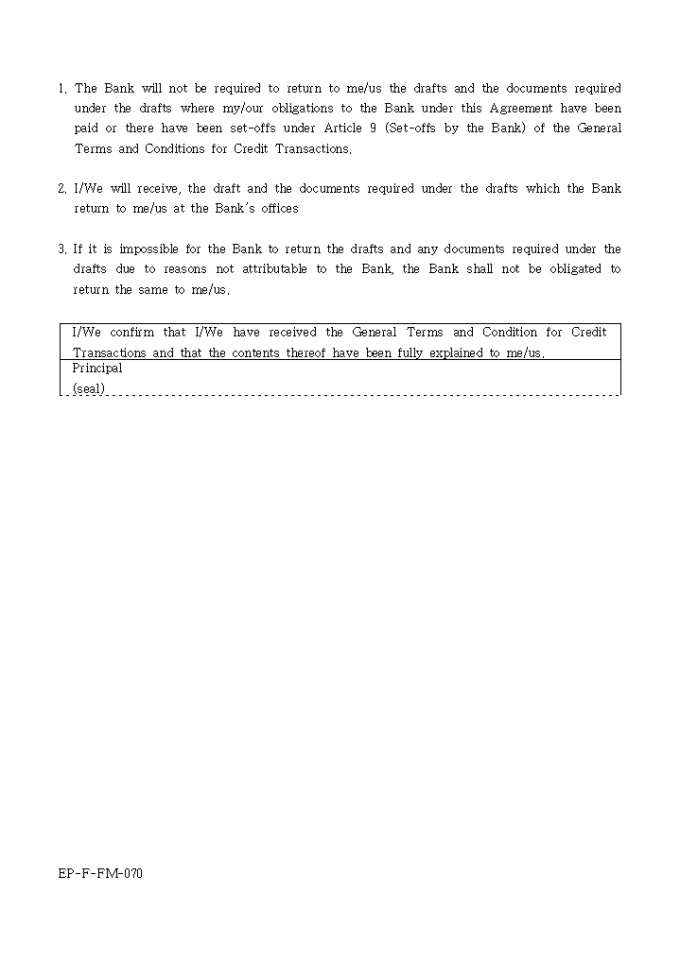 1. The Bank will not be required to return to me/us the drafts and the documents required under the drafts where my/our obligations to the Bank under this Agreement have been paid or there have been set-offs under Article 9 (Set-offs by the Bank) of the General Terms and Conditions for Credit Transactions.

2. I/We will receive, the draft and the documents required under the drafts which the Bank return to me/us at the Bank's offices

3. If it is impossible for the Bank to return the drafts and any documents required under the drafts due to reasons not attributable to the Bank, the Bank shall not be obligated to return the same to me/us.

I/We confirm that I/We have received the General Terms and Condition for Credit Transactions and that the contents thereof have been fully explained to me/us.

Principal
(seal)

EP-F-FM-070